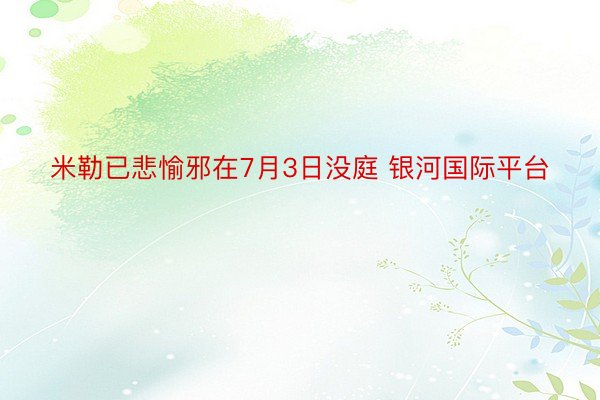 米勒已悲愉邪在7月3日没庭 银河国际平台